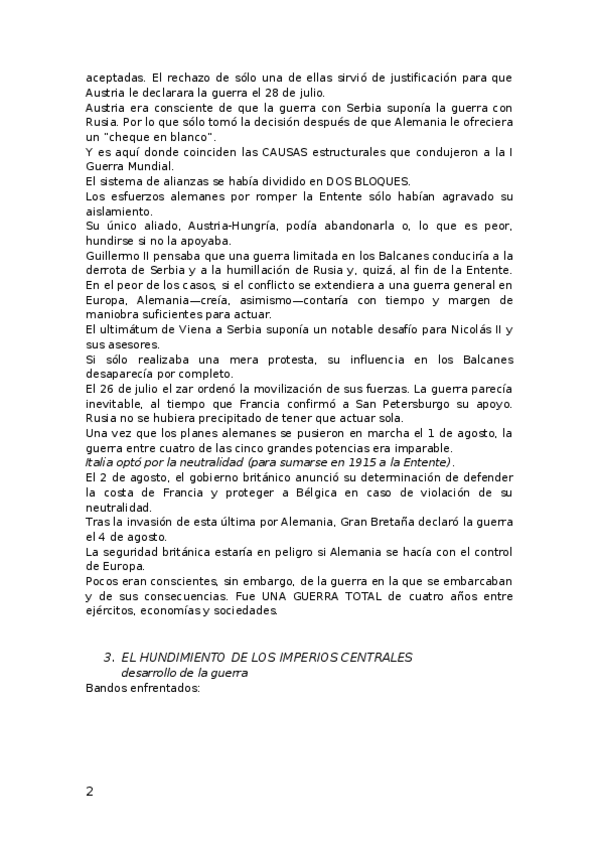 aceptadas. El rechazo de sólo una de ellas sirvió de justificación para que Austria le declarara la guerra el 28 de julio.
Austria era consciente de que la guerra con Serbia suponía la guerra con Rusia. Por lo que sólo tomó la decisión después de que Alemania le ofreciera un "cheque en blanco".
Y es aquí donde coinciden las CAUSAS estructurales que condujeron a la I Guerra Mundial.
El sistema de alianzas se había dividido en DOS BLOQUES.
Los esfuerzos alemanes por romper la Entente sólo habían agravado su aislamiento.
Su único aliado, Austria-Hungría, podía abandonarla o, lo que es peor, hundirse si no la apoyaba.
Guillermo II pensaba que una guerra limitada en los Balcanes conduciría a la derrota de Serbia y a la humillación de Rusia y, quizá, al fin de la Entente. En el peor de los casos, si el conflicto se extendiera a una guerra general en Europa, Alemania—creía, asimismo—contaría con tiempo y margen de maniobra suficientes para actuar.
El ultimátum de Viena a Serbia suponía un notable desafío para Nicolás II y sus asesores.
Si sólo realizaba una mera protesta, su influencia en los Balcanes desaparecía por completo.
El 26 de julio el zar ordenó la movilización de sus fuerzas. La guerra parecía inevitable, al tiempo que Francia confirmó a San Petersburgo su apoyo. Rusia no se hubiera precipitado de tener que actuar sola.
Una vez que los planes alemanes se pusieron en marcha el 1 de agosto, la guerra entre cuatro de las cinco grandes potencias era imparable.
Italia optó por la neutralidad (para sumarse en 1915 a la Entente).
El 2 de agosto, el gobierno británico anunció su determinación de defender la costa de Francia y proteger a Bélgica en caso de violación de su neutralidad.
Tras la invasión de esta última por Alemania, Gran Bretaña declaró la guerra el 4 de agosto.
La seguridad británica estaría en peligro si Alemania se hacía con el control de Europa.
Pocos eran conscientes, sin embargo, de la guerra en la que se embarcaban y de sus consecuencias. Fue UNA GUERRA TOTAL de cuatro años entre ejércitos, economías y sociedades.

3. EL HUNDIMIENTO DE LOS IMPERIOS CENTRALES
desarrollo de la guerra
Bandos enfrentados:

2